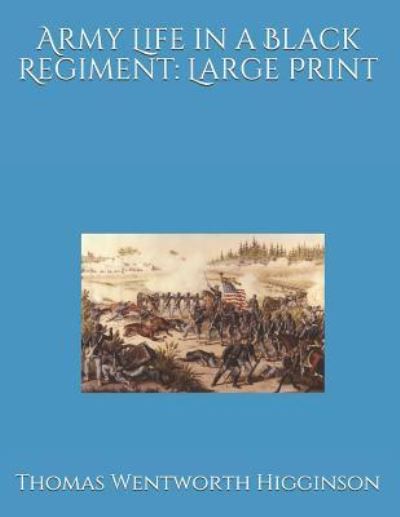 Army Life in a Black Regiment: Large Print

Thomas Wentworth Higginson